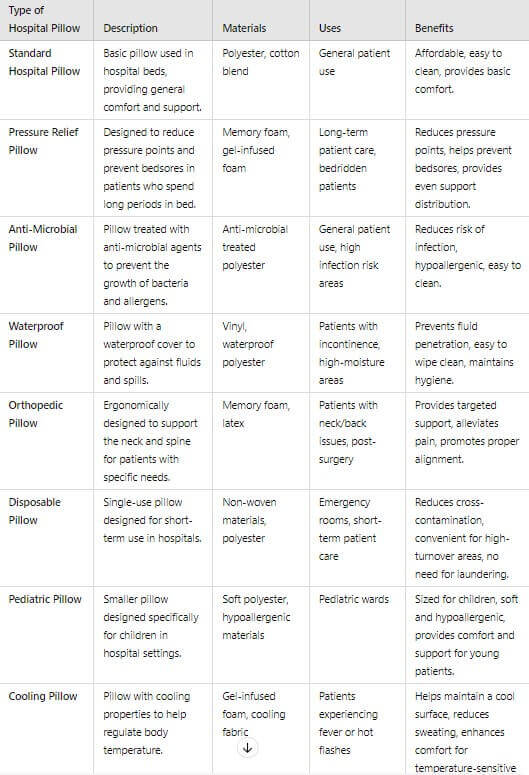 | Type of Hospital Pillow | Description | Materials | Uses | Benefits |
|---|---|---|---|---|
| Standard Hospital Pillow | Basic pillow used in hospital beds, providing general comfort and support. | Polyester, cotton blend | General patient use | Affordable, easy to clean, provides basic comfort. |
| Pressure Relief Pillow | Designed to reduce pressure points and prevent bedsores in patients who spend long periods in bed. | Memory foam, gel-infused foam | Long-term patient care, bedridden patients | Reduces pressure points, helps prevent bedsores, provides even support distribution. |
| Anti-Microbial Pillow | Pillow treated with anti-microbial agents to prevent the growth of bacteria and allergens. | Anti-microbial treated polyester | General patient use, high infection risk areas | Reduces risk of infection, hypoallergenic, easy to clean. |
| Waterproof Pillow | Pillow with a waterproof cover to protect against fluids and spills. | Vinyl, waterproof polyester | Patients with incontinence, high-moisture areas | Prevents fluid penetration, easy to wipe clean, maintains hygiene. |
| Orthopedic Pillow | Ergonomically designed to support the neck and spine for patients with specific needs. | Memory foam, latex | Patients with neck/back issues, post-surgery | Provides targeted support, alleviates pain, promotes proper alignment. |
| Disposable Pillow | Single-use pillow designed for short-term use in hospitals. | Non-woven materials, polyester | Emergency rooms, short-term patient care | Reduces cross-contamination, convenient for high-turnover areas, no need for laundering. |
| Pediatric Pillow | Smaller pillow designed specifically for children in hospital settings. | Soft polyester, hypoallergenic materials | Pediatric wards | Sized for children, soft and hypoallergenic, provides comfort and support for young patients. |
| Cooling Pillow | Pillow with cooling properties to help regulate body temperature. | Gel-infused foam, cooling fabric | Patients experiencing fever or hot flashes | Helps maintain a cool surface, reduces sweating, enhances comfort for temperature-sensitive |